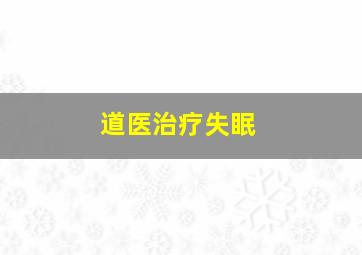 道医治疗失眠